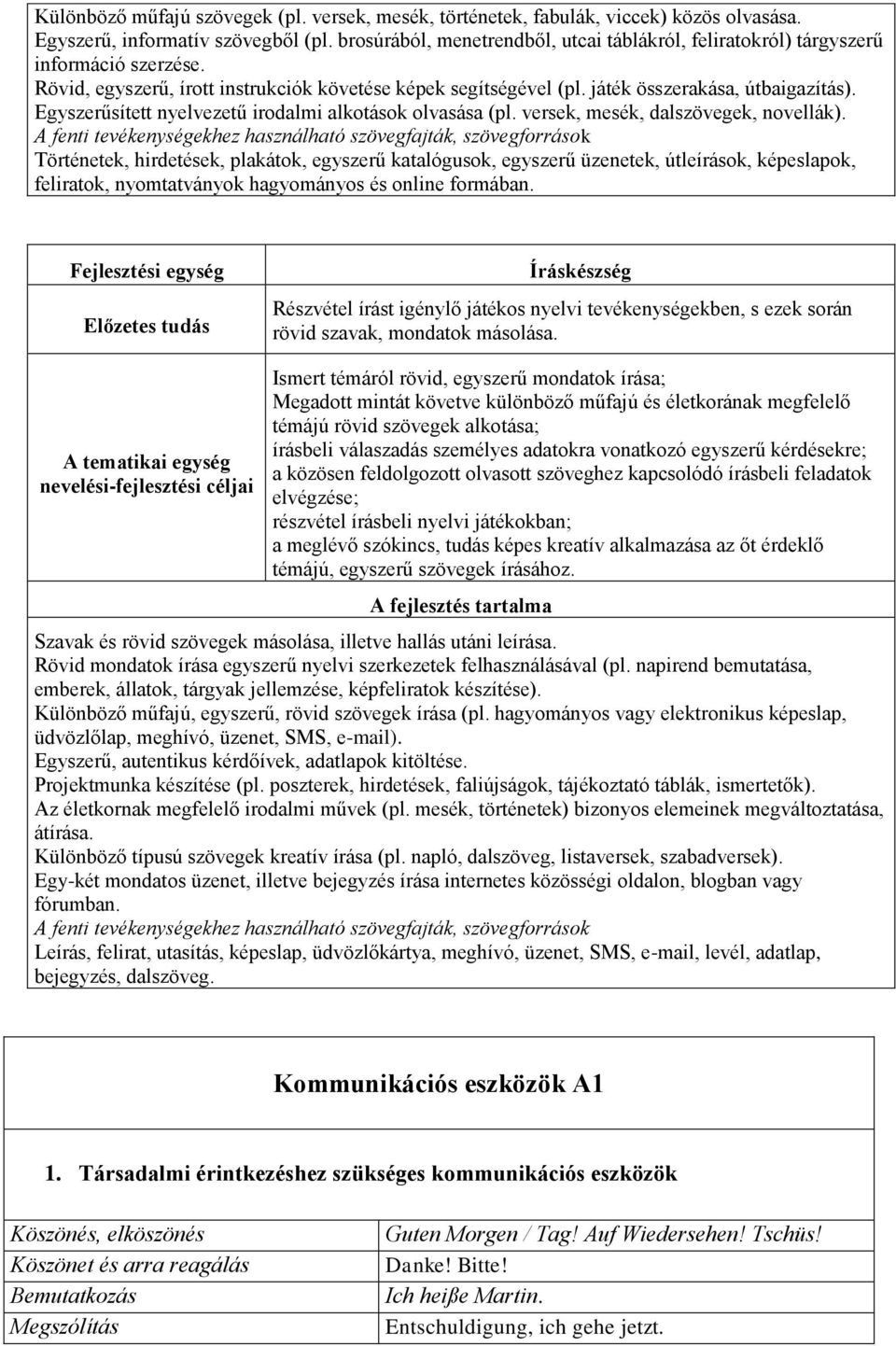 Különböző műfajú szövegek (pl. versek, mesék, történetek, fabulák, viccek) közös olvasása.
Egyszerű, informatív szövegből (pl. brosúrából, menetrendből, utcai táblákról, feliratokról) tárgyszerű információ szerzése.
Rövid, egyszerű, írott instrukciók követése képek segítségével (pl. játék összerakása, útbaigazítás).
Egyszerűsített nyelvezetű irodalmi alkotások olvasása (pl. versek, mesék, dalszövegek, novellák).
A fenti tevékenységekhez használható szövegfajták, szövegforrások
Történetek, hirdetések, plakátok, egyszerű katalógusok, egyszerű üzenetek, útleírások, képeslapok, feliratok, nyomtatványok hagyományos és online formában.

| Fejlesztési egység | Íráskészség |
|---|---|
| Előzetes tudás | Részvétel írást igénylő játékos nyelvi tevékenységekben, s ezek során rövid szavak, mondatok másolása. |
| A tematikai egység nevelési-fejlesztési céljai | Ismert témáról rövid, egyszerű mondatok írása; Megadott mintát követve különböző műfajú és életkorának megfelelő témájú rövid szövegek alkotása; írásbeli válaszadás személyes adatokra vonatkozó egyszerű kérdésekre; a közösen feldolgozott olvasott szöveghez kapcsolódó írásbeli feladatok elvégzése; részvétel írásbeli nyelvi játékokban; a meglévő szókincs, tudás képes kreatív alkalmazása az őt érdeklő témájú, egyszerű szövegek írásához. |

A fejlesztés tartalma
Szavak és rövid szövegek másolása, illetve hallás utáni leírása.
Rövid mondatok írása egyszerű nyelvi szerkezetek felhasználásával (pl. napirend bemutatása, emberek, állatok, tárgyak jellemzése, képfeliratok készítése).
Különböző műfajú, egyszerű, rövid szövegek írása (pl. hagyományos vagy elektronikus képeslap, üdvözlőlap, meghívó, üzenet, SMS, e-mail).
Egyszerű, autentikus kérdőívek, adatlapok kitöltése.
Projektmunka készítése (pl. poszterek, hirdetések, faliújságok, tájékoztató táblák, ismertetők).
Az életkornak megfelelő irodalmi művek (pl. mesék, történetek) bizonyos elemeinek megváltoztatása, átírása.
Különböző típusú szövegek kreatív írása (pl. napló, dalszöveg, listaversek, szabadversek).
Egy-két mondatos üzenet, illetve bejegyzés írása internetes közösségi oldalon, blogban vagy fórumban.
A fenti tevékenységekhez használható szövegfajták, szövegforrások
Leírás, felirat, utasítás, képeslap, üdvözlőkártya, meghívó, üzenet, SMS, e-mail, levél, adatlap, bejegyzés, dalszöveg.

Kommunikációs eszközök A1

1. Társadalmi érintkezéshez szükséges kommunikációs eszközök

| Köszönés, elköszönés | Guten Morgen / Tag! Auf Wiedersehen! Tschüs! |
|---|---|
| Köszönet és arra reagálás | Danke! Bitte! |
| Bemutatkozás | Ich heiße Martin. |
| Megszólítás | Entschuldigung, ich gehe jetzt. |